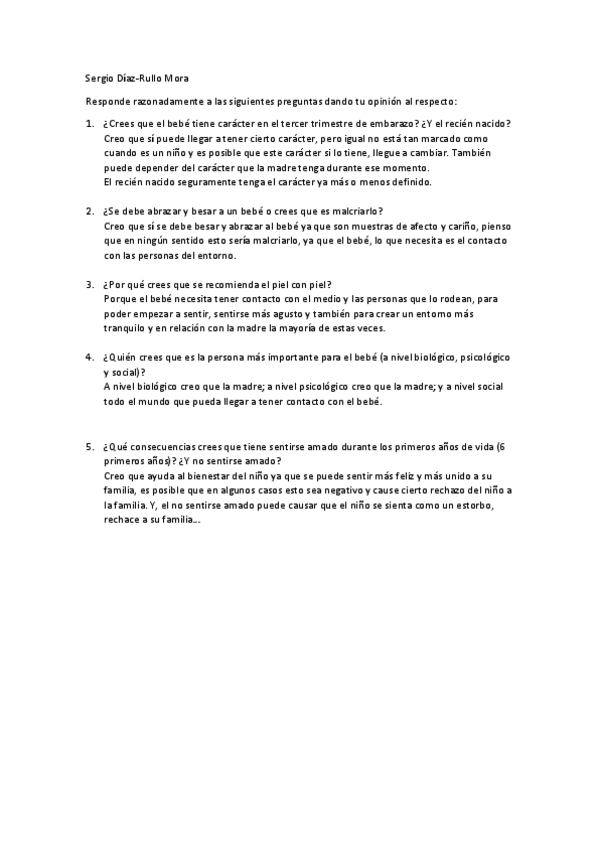 Sergio Díaz-Rullo Mora

Responde razonadamente a las siguientes preguntas dando tu opinión al respecto:

1. ¿Crees que el bebé tiene carácter en el tercer trimestre de embarazo? ¿Y el recién nacido?
Creo que sí puede llegar a tener cierto carácter, pero igual no está tan marcado como cuando es un niño y es posible que este carácter si lo tiene, llegue a cambiar. También puede depender del carácter que la madre tenga durante ese momento.
El recién nacido seguramente tenga el carácter ya más o menos definido.

2. ¿Se debe abrazar y besar a un bebé o crees que es malcriarlo?
Creo que sí se debe besar y abrazar al bebé ya que son muestras de afecto y cariño, pienso que en ningún sentido esto sería malcriarlo, ya que el bebé, lo que necesita es el contacto con las personas del entorno.

3. ¿Por qué crees que se recomienda el piel con piel?
Porque el bebé necesita tener contacto con el medio y las personas que lo rodean, para poder empezar a sentir, sentirse más agusto y también para crear un entorno más tranquilo y en relación con la madre la mayoría de estas veces.

4. ¿Quién crees que es la persona más importante para el bebé (a nivel biológico, psicológico y social)?
A nivel biológico creo que la madre; a nivel psicológico creo que la madre; y a nivel social todo el mundo que pueda llegar a tener contacto con el bebé.

5. ¿Qué consecuencias crees que tiene sentirse amado durante los primeros años de vida (6 primeros años)? ¿Y no sentirse amado?
Creo que ayuda al bienestar del niño ya que se puede sentir más feliz y más unido a su familia, es posible que en algunos casos esto sea negativo y cause cierto rechazo del niño a la familia. Y, el no sentirse amado puede causar que el niño se sienta como un estorbo, rechace a su familia…